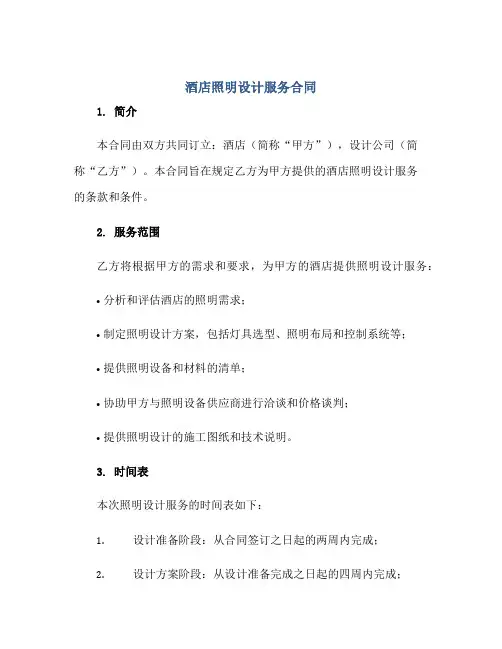 酒店照明设计服务合同

1. 简介

本合同由双方共同订立：酒店（简称“甲方”），设计公司（简称“乙方”）。本合同旨在规定乙方为甲方提供的酒店照明设计服务的条款和条件。

2. 服务范围

乙方将根据甲方的需求和要求，为甲方的酒店提供照明设计服务：

• 分析和评估酒店的照明需求；

• 制定照明设计方案，包括灯具选型、照明布局和控制系统等；

• 提供照明设备和材料的清单；

• 协助甲方与照明设备供应商进行洽谈和价格谈判；

• 提供照明设计的施工图纸和技术说明。

3. 时间表

本次照明设计服务的时间表如下：

1. 设计准备阶段：从合同签订之日起的两周内完成；

2. 设计方案阶段：从设计准备完成之日起的四周内完成；